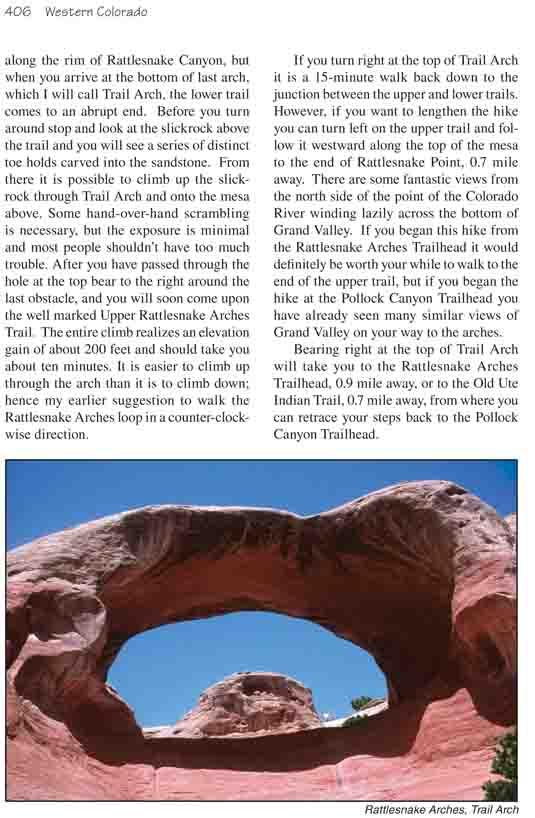 406 Western Colorado

along the rim of Rattlesnake Canyon, but when you arrive at the bottom of last arch, which I will call Trail Arch, the lower trail comes to an abrupt end. Before you turn around stop and look at the slickrock above the trail and you will see a series of distinct toe holds carved into the sandstone. From there it is possible to climb up the slickrock through Trail Arch and onto the mesa above. Some hand-over-hand scrambling is necessary, but the exposure is minimal and most people shouldn't have too much trouble. After you have passed through the hole at the top bear to the right around the last obstacle, and you will soon come upon the well marked Upper Rattlesnake Arches Trail. The entire climb realizes an elevation gain of about 200 feet and should take you about ten minutes. It is easier to climb up through the arch than it is to climb down; hence my earlier suggestion to walk the Rattlesnake Arches loop in a counter-clockwise direction.

If you turn right at the top of Trail Arch it is a 15-minute walk back down to the junction between the upper and lower trails. However, if you want to lengthen the hike you can turn left on the upper trail and follow it westward along the top of the mesa to the end of Rattlesnake Point, 0.7 mile away. There are some fantastic views from the north side of the point of the Colorado River winding lazily across the bottom of Grand Valley. If you began this hike from the Rattlesnake Arches Trailhead it would definitely be worth your while to walk to the end of the upper trail, but if you began the hike at the Pollock Canyon Trailhead you have already seen many similar views of Grand Valley on your way to the arches.

Bearing right at the top of Trail Arch will take you to the Rattlesnake Arches Trailhead, 0.9 mile away, or to the Old Ute Indian Trail, 0.7 mile away, from where you can retrace your steps back to the Pollock Canyon Trailhead.

Rattlesnake Arches, Trail Arch